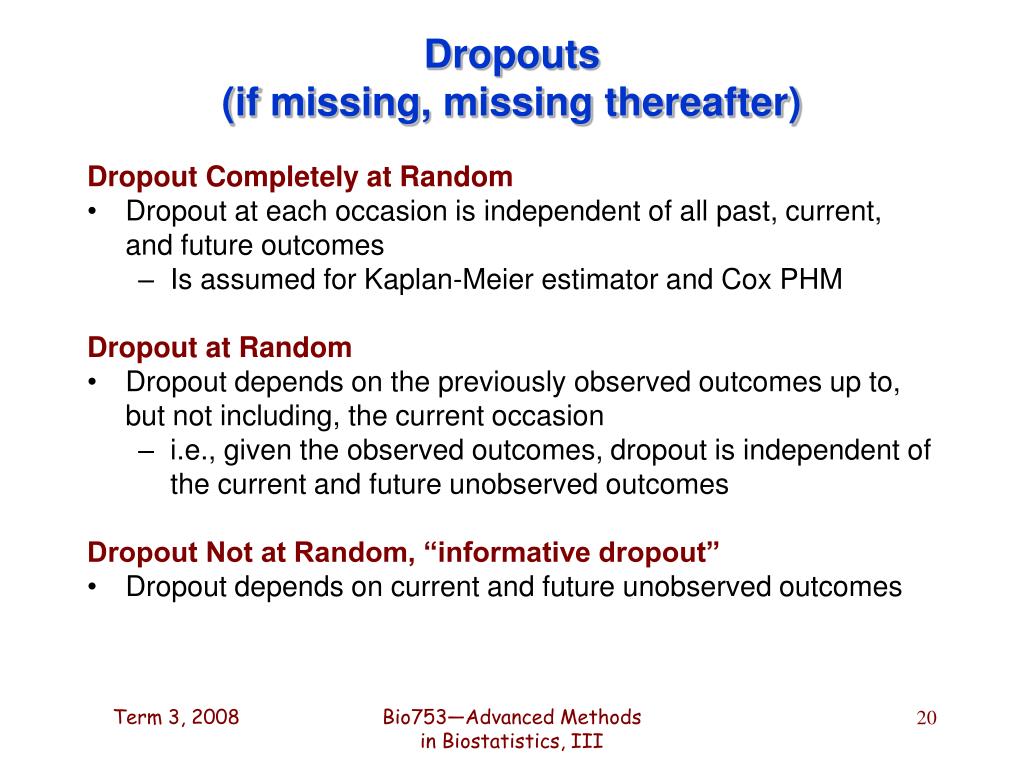 Dropouts
(if missing, missing thereafter)

Dropout Completely at Random
• Dropout at each occasion is independent of all past, current, and future outcomes
– Is assumed for Kaplan-Meier estimator and Cox PHM

Dropout at Random
• Dropout depends on the previously observed outcomes up to, but not including, the current occasion
– i.e., given the observed outcomes, dropout is independent of the current and future unobserved outcomes

Dropout Not at Random, “informative dropout”
• Dropout depends on current and future unobserved outcomes

Term 3, 2008

Bio753—Advanced Methods in Biostatistics, III

20